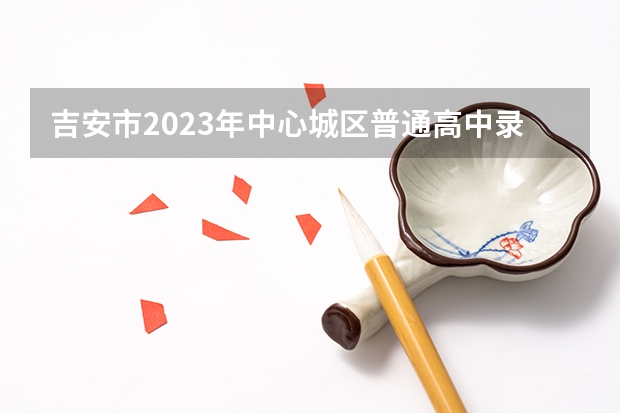 吉安市2023年中心城区普通高中录